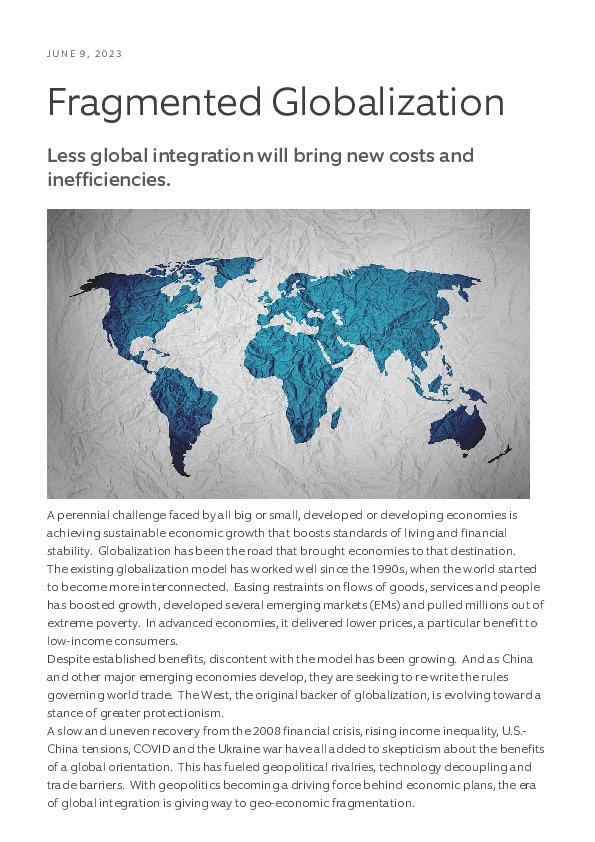 JUNE 9, 2023

Fragmented Globalization

Less global integration will bring new costs and inefficiencies.

A perennial challenge faced by all big or small, developed or developing economies is achieving sustainable economic growth that boosts standards of living and financial stability. Globalization has been the road that brought economies to that destination.
The existing globalization model has worked well since the 1990s, when the world started to become more interconnected. Easing restraints on flows of goods, services and people has boosted growth, developed several emerging markets (EMs) and pulled millions out of extreme poverty. In advanced economies, it delivered lower prices, a particular benefit to low-income consumers.
Despite established benefits, discontent with the model has been growing. And as China and other major emerging economies develop, they are seeking to re-write the rules governing world trade. The West, the original backer of globalization, is evolving toward a stance of greater protectionism.
A slow and uneven recovery from the 2008 financial crisis, rising income inequality, U.S.-China tensions, COVID and the Ukraine war have all added to skepticism about the benefits of a global orientation. This has fueled geopolitical rivalries, technology decoupling and trade barriers. With geopolitics becoming a driving force behind economic plans, the era of global integration is giving way to geo-economic fragmentation.